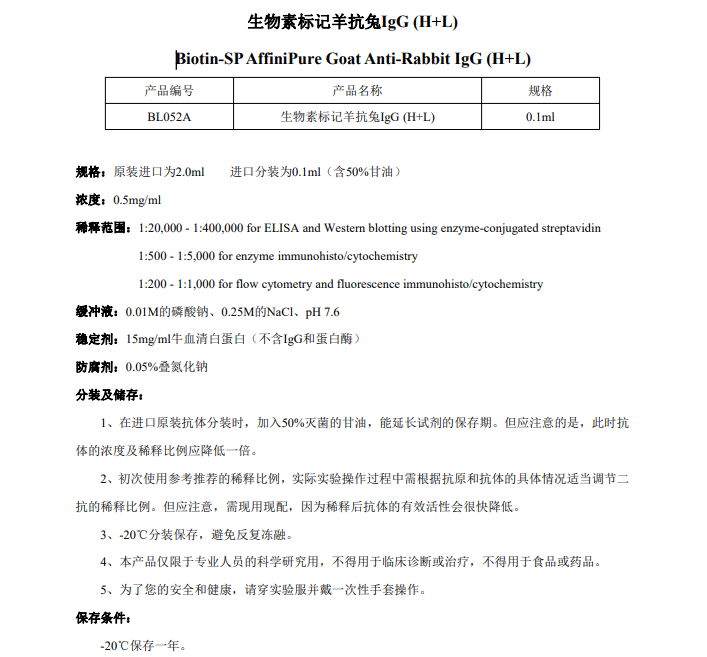 生物素标记羊抗兔IgG (H+L)

Biotin-SP AffiniPure Goat Anti-Rabbit IgG (H+L)

| 产品编号 | 产品名称 | 规格 |
|---|---|---|
| BL052A | 生物素标记羊抗兔IgG (H+L) | 0.1ml |

规格：原装进口为2.0ml　　进口分装为0.1ml（含50%甘油）

浓度：0.5mg/ml

稀释范围：1:20,000 - 1:400,000 for ELISA and Western blotting using enzyme-conjugated streptavidin

1:500 - 1:5,000 for enzyme immunohisto/cytochemistry

1:200 - 1:1,000 for flow cytometry and fluorescence immunohisto/cytochemistry

缓冲液：0.01M的磷酸钠、0.25M的NaCl、pH 7.6

稳定剂：15mg/ml牛血清白蛋白（不含IgG和蛋白酶）

防腐剂：0.05%叠氮化钠

分装及储存：

1、在进口原装抗体分装时，加入50%灭菌的甘油，能延长试剂的保存期。但应注意的是，此时抗体的浓度及稀释比例应降低一倍。

2、初次使用参考推荐的稀释比例，实际实验操作过程中需根据抗原和抗体的具体情况适当调节二抗的稀释比例。但应注意，需现用现配，因为稀释后抗体的有效活性会很快降低。

3、-20℃分装保存，避免反复冻融。

4、本产品仅限于专业人员的科学研究用，不得用于临床诊断或治疗，不得用于食品或药品。

5、为了您的安全和健康，请穿实验服并戴一次性手套操作。

保存条件：

-20℃保存一年。